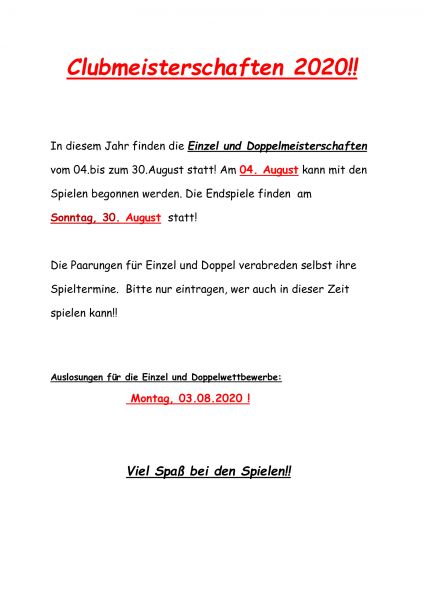 Clubmeisterschaften 2020!!

In diesem Jahr finden die Einzel und Doppelmeisterschaften vom 04.bis zum 30.August statt! Am 04. August kann mit den Spielen begonnen werden. Die Endspiele finden am Sonntag, 30. August statt!

Die Paarungen für Einzel und Doppel verabreden selbst ihre Spieltermine. Bitte nur eintragen, wer auch in dieser Zeit spielen kann!!

Auslosungen für die Einzel und Doppelwettbewerbe:

Montag, 03.08.2020 !

Viel Spaß bei den Spielen!!